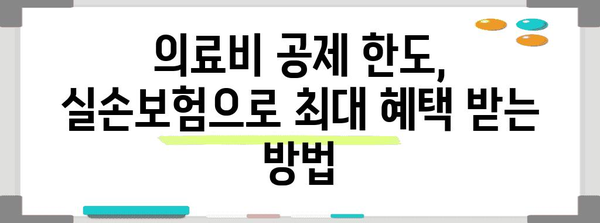 의료비 공제 한도, 실손보험으로 최대 혜택 받는 방법